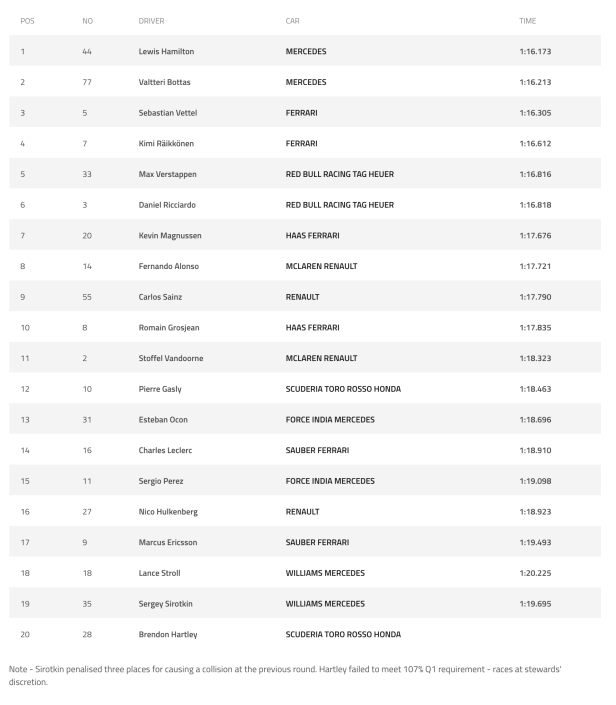 | POS | NO | DRIVER | CAR | TIME |
|---|---|---|---|---|
| 1 | 44 | Lewis Hamilton | MERCEDES | 1:16.173 |
| 2 | 77 | Valtteri Bottas | MERCEDES | 1:16.213 |
| 3 | 5 | Sebastian Vettel | FERRARI | 1:16.305 |
| 4 | 7 | Kimi Räikkönen | FERRARI | 1:16.612 |
| 5 | 33 | Max Verstappen | RED BULL RACING TAG HEUER | 1:16.816 |
| 6 | 3 | Daniel Ricciardo | RED BULL RACING TAG HEUER | 1:16.818 |
| 7 | 20 | Kevin Magnussen | HAAS FERRARI | 1:17.676 |
| 8 | 14 | Fernando Alonso | MCLAREN RENAULT | 1:17.721 |
| 9 | 55 | Carlos Sainz | RENAULT | 1:17.790 |
| 10 | 8 | Romain Grosjean | HAAS FERRARI | 1:17.835 |
| 11 | 2 | Stoffel Vandoorne | MCLAREN RENAULT | 1:18.323 |
| 12 | 10 | Pierre Gasly | SCUDERIA TORO ROSSO HONDA | 1:18.463 |
| 13 | 31 | Esteban Ocon | FORCE INDIA MERCEDES | 1:18.696 |
| 14 | 16 | Charles Leclerc | SAUBER FERRARI | 1:18.910 |
| 15 | 11 | Sergio Perez | FORCE INDIA MERCEDES | 1:19.098 |
| 16 | 27 | Nico Hulkenberg | RENAULT | 1:18.923 |
| 17 | 9 | Marcus Ericsson | SAUBER FERRARI | 1:19.493 |
| 18 | 18 | Lance Stroll | WILLIAMS MERCEDES | 1:20.225 |
| 19 | 35 | Sergey Sirotkin | WILLIAMS MERCEDES | 1:19.695 |
| 20 | 28 | Brendon Hartley | SCUDERIA TORO ROSSO HONDA | |

Note - Sirotkin penalised three places for causing a collision at the previous round. Hartley failed to meet 107% Q1 requirement - races at stewards' discretion.